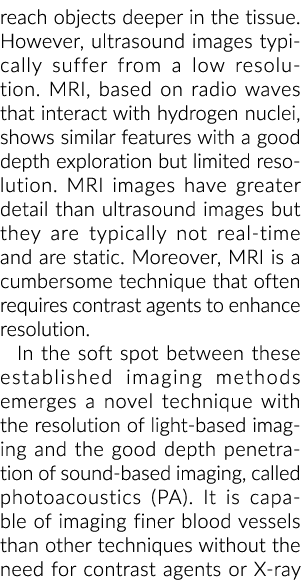 reach objects deeper in the tissue. However, ultrasound images typically suffer from a low resolution. MRI, based on radio waves that interact with hydrogen nuclei, shows similar features with a good depth exploration but limited resolution. MRI images have greater detail than ultrasound images but they are typically not real-time and are static. Moreover, MRI is a cumbersome technique that often requires contrast agents to enhance resolution.

In the soft spot between these established imaging methods emerges a novel technique with the resolution of light-based imaging and the good depth penetration of sound-based imaging, called photoacoustics (PA). It is capable of imaging finer blood vessels than other techniques without the need for contrast agents or X-ray